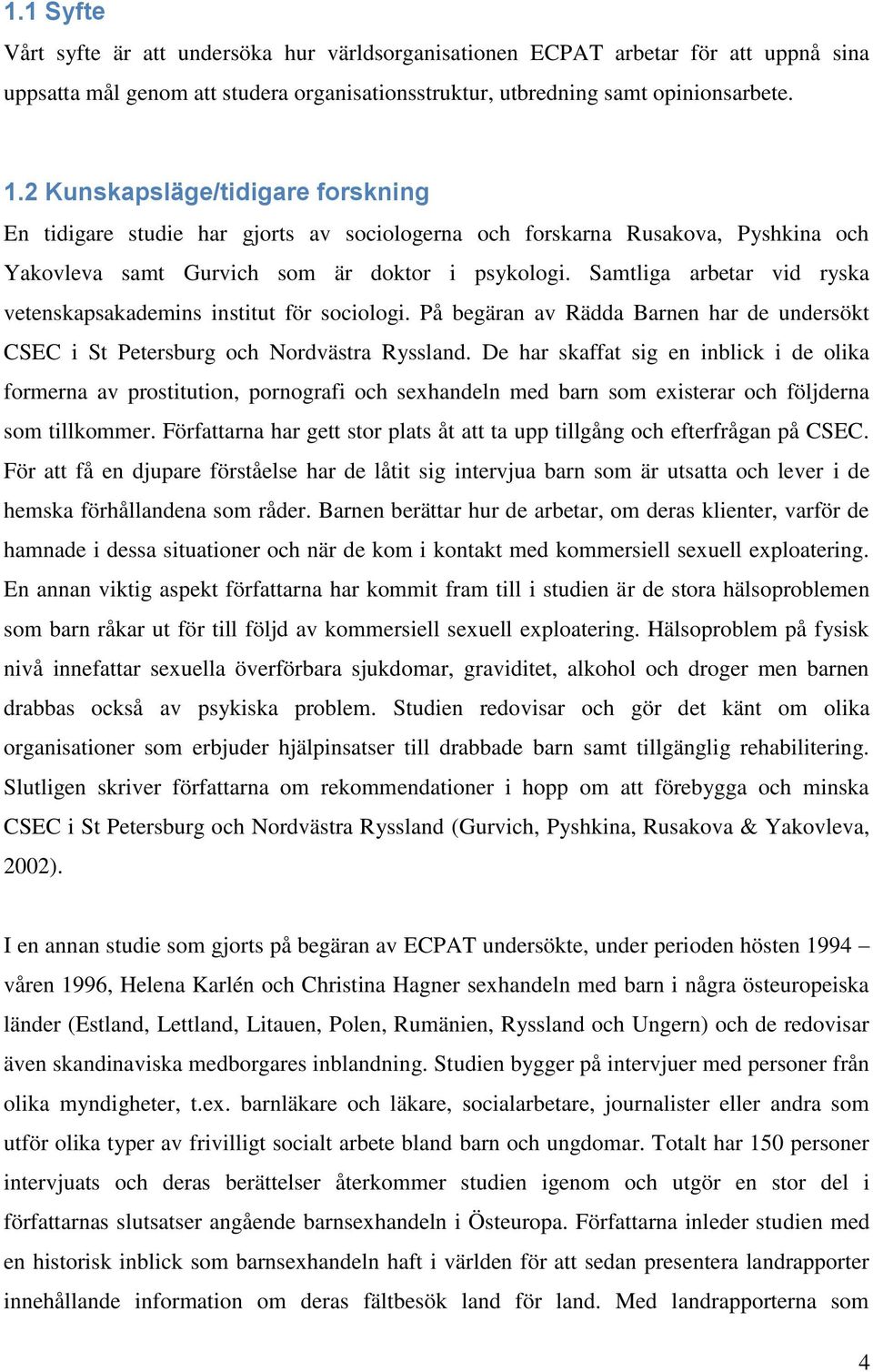 1.1 Syfte

Vårt syfte är att undersöka hur världsorganisationen ECPAT arbetar för att uppnå sina uppsatta mål genom att studera organisationsstruktur, utbredning samt opinionsarbete.

1.2 Kunskapsläge/tidigare forskning

En tidigare studie har gjorts av sociologerna och forskarna Rusakova, Pyshkina och Yakovleva samt Gurvich som är doktor i psykologi. Samtliga arbetar vid ryska vetenskapsakademins institut för sociologi. På begäran av Rädda Barnen har de undersökt CSEC i St Petersburg och Nordvästra Ryssland. De har skaffat sig en inblick i de olika formerna av prostitution, pornografi och sexhandeln med barn som existerar och följderna som tillkommer. Författarna har gett stor plats åt att ta upp tillgång och efterfrågan på CSEC. För att få en djupare förståelse har de låtit sig intervjua barn som är utsatta och lever i de hemska förhållandena som råder. Barnen berättar hur de arbetar, om deras klienter, varför de hamnade i dessa situationer och när de kom i kontakt med kommersiell sexuell exploatering. En annan viktig aspekt författarna har kommit fram till i studien är de stora hälsoproblemen som barn råkar ut för till följd av kommersiell sexuell exploatering. Hälsoproblem på fysisk nivå innefattar sexuella överförbara sjukdomar, graviditet, alkohol och droger men barnen drabbas också av psykiska problem. Studien redovisar och gör det känt om olika organisationer som erbjuder hjälpinsatser till drabbade barn samt tillgänglig rehabilitering. Slutligen skriver författarna om rekommendationer i hopp om att förebygga och minska CSEC i St Petersburg och Nordvästra Ryssland (Gurvich, Pyshkina, Rusakova & Yakovleva, 2002).

I en annan studie som gjorts på begäran av ECPAT undersökte, under perioden hösten 1994 – våren 1996, Helena Karlén och Christina Hagner sexhandeln med barn i några östeuropeiska länder (Estland, Lettland, Litauen, Polen, Rumänien, Ryssland och Ungern) och de redovisar även skandinaviska medborgares inblandning. Studien bygger på intervjuer med personer från olika myndigheter, t.ex. barnläkare och läkare, socialarbetare, journalister eller andra som utför olika typer av frivilligt socialt arbete bland barn och ungdomar. Totalt har 150 personer intervjuats och deras berättelser återkommer studien igenom och utgör en stor del i författarnas slutsatser angående barnsexhandeln i Östeuropa. Författarna inleder studien med en historisk inblick som barnsexhandeln haft i världen för att sedan presentera landrapporter innehållande information om deras fältbesök land för land. Med landrapporterna som

4